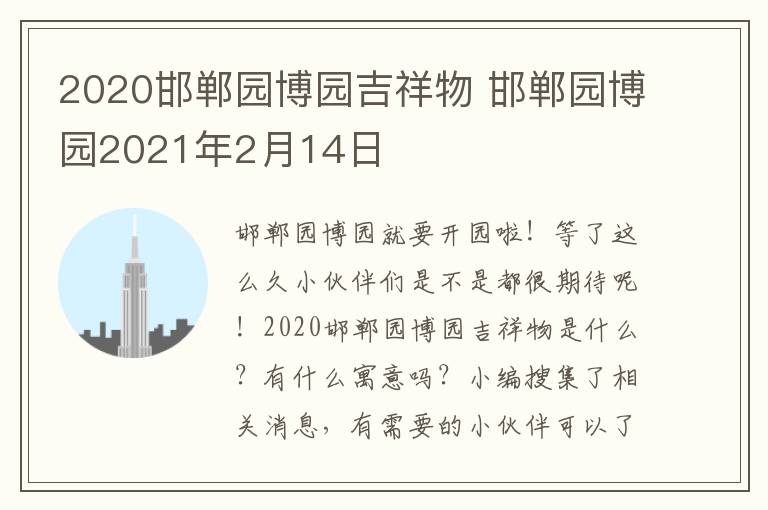 2020邯郸园博园吉祥物 邯郸园博园2021年2月14日

邯郸园博园就要开园啦！等了这么久小伙伴们是不是都很期待呢！2020邯郸园博园吉祥物是什么？有什么寓意吗？小编搜集了相关消息，有需要的小伙伴可以了